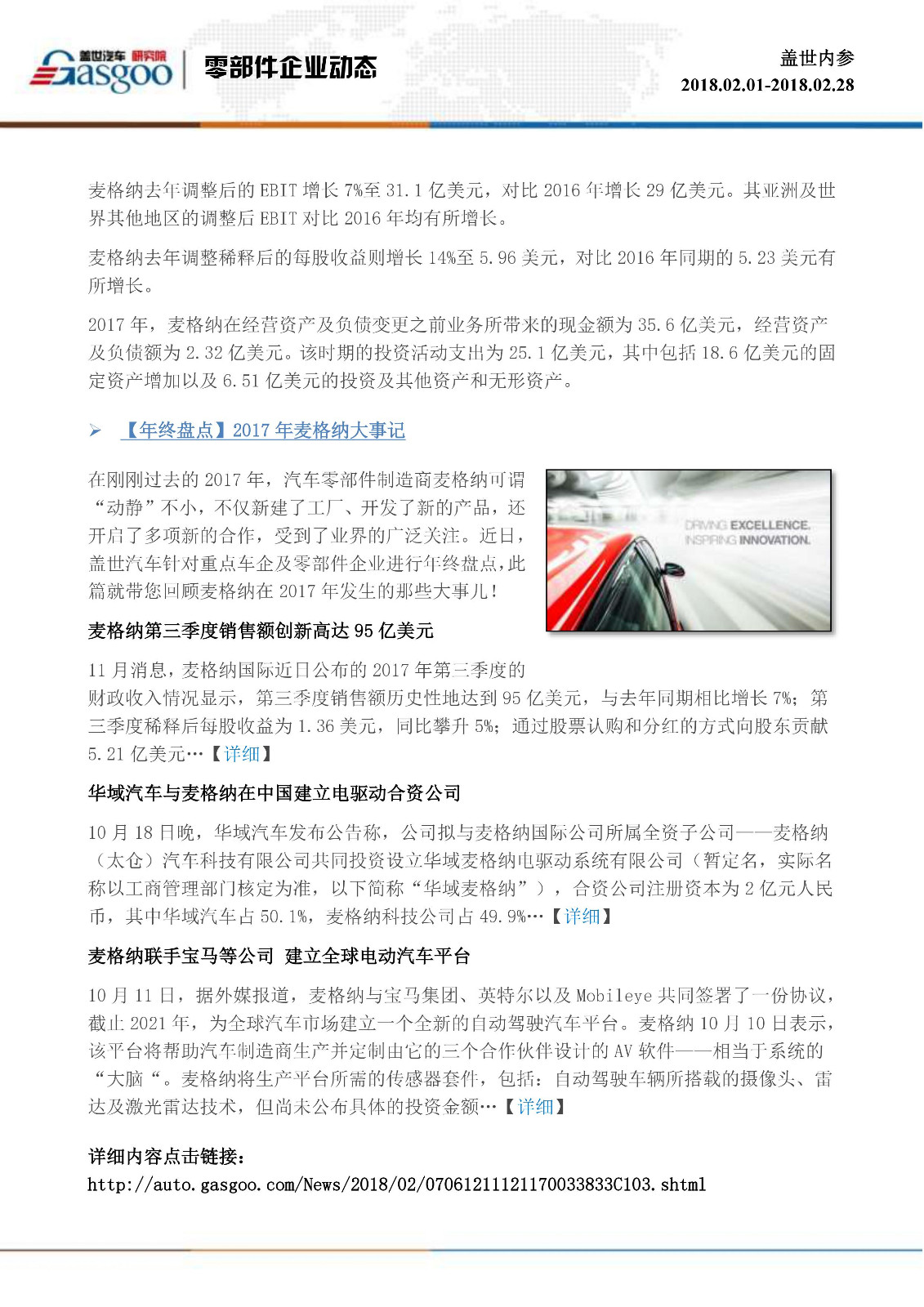 盖世汽车 研究院 Gasgoo

零部件企业动态

盖世内参
2018.02.01-2018.02.28

麦格纳去年调整后的 EBIT 增长 7%至 31.1 亿美元，对比 2016 年增长 29 亿美元。其亚洲及世界其他地区的调整后 EBIT 对比 2016 年均有所增长。

麦格纳去年调整稀释后的每股收益则增长 14%至 5.96 美元，对比 2016 年同期的 5.23 美元有所增长。

2017 年，麦格纳在经营资产及负债变更之前业务所带来的现金额为 35.6 亿美元，经营资产及负债额为 2.32 亿美元。该时期的投资活动支出为 25.1 亿美元，其中包括 18.6 亿美元的固定资产增加以及 6.51 亿美元的投资及其他资产和无形资产。

➢ 【年终盘点】2017 年麦格纳大事记

在刚刚过去的 2017 年，汽车零部件制造商麦格纳可谓“动静”不小，不仅新建了工厂、开发了新的产品，还开启了多项新的合作，受到了业界的广泛关注。近日，盖世汽车针对重点车企及零部件企业进行年终盘点，此篇就带您回顾麦格纳在 2017 年发生的那些大事儿！

DRIVING EXCELLENCE.
INSPIRING INNOVATION.

麦格纳第三季度销售额创新高达 95 亿美元

11 月消息，麦格纳国际近日公布的 2017 年第三季度的财政收入情况显示，第三季度销售额历史性地达到 95 亿美元，与去年同期相比增长 7%；第三季度稀释后每股收益为 1.36 美元，同比攀升 5%；通过股票认购和分红的方式向股东贡献 5.21 亿美元…【详细】

华域汽车与麦格纳在中国建立电驱动合资公司

10 月 18 日晚，华域汽车发布公告称，公司拟与麦格纳国际公司所属全资子公司——麦格纳（太仓）汽车科技有限公司共同投资设立华域麦格纳电驱动系统有限公司（暂定名，实际名称以工商管理部门核定为准，以下简称“华域麦格纳”），合资公司注册资本为 2 亿元人民币，其中华域汽车占 50.1%，麦格纳科技公司占 49.9%…【详细】

麦格纳联手宝马等公司 建立全球电动汽车平台

10 月 11 日，据外媒报道，麦格纳与宝马集团、英特尔以及 Mobileye 共同签署了一份协议，截止 2021 年，为全球汽车市场建立一个全新的自动驾驶汽车平台。麦格纳 10 月 10 日表示，该平台将帮助汽车制造商生产并定制由它的三个合作伙伴设计的 AV 软件——相当于系统的“大脑“。麦格纳将生产平台所需的传感器套件，包括：自动驾驶车辆所搭载的摄像头、雷达及激光雷达技术，但尚未公布具体的投资金额…【详细】

详细内容点击链接：
http://auto.gasgoo.com/News/2018/02/07061211121170033833C103.shtml